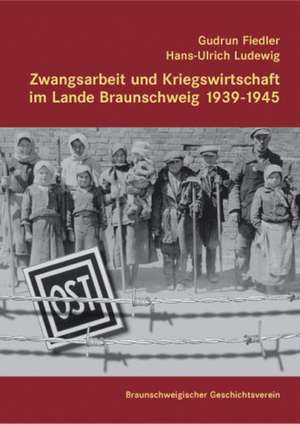 Gudrun Fiedler
Hans-Ulrich Ludewig

Zwangsarbeit und Kriegswirtschaft im Lande Braunschweig 1939-1945

OST

Braunschweigischer Geschichtsverein